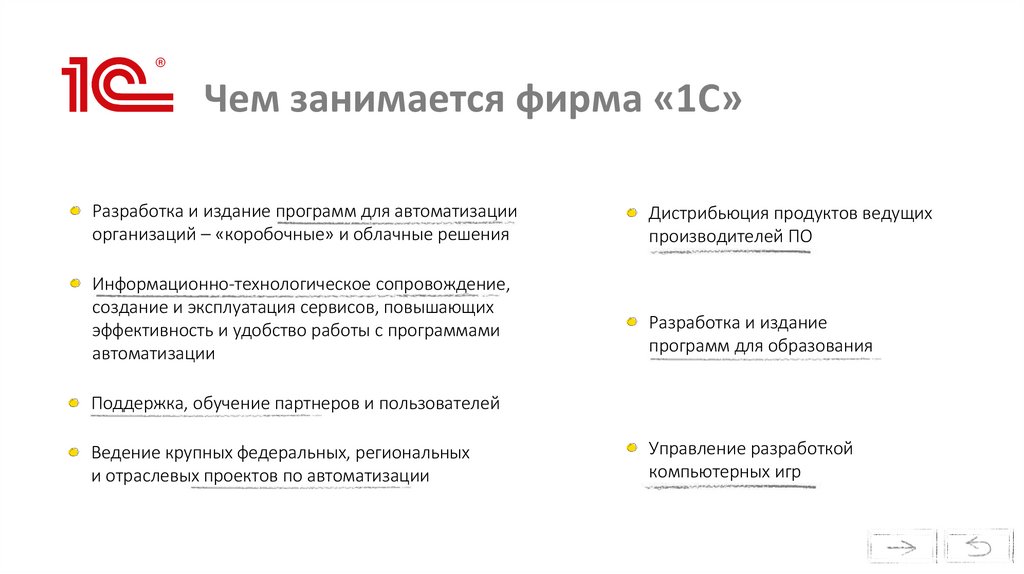 1С®

Чем занимается фирма «1С»

Разработка и издание программ для автоматизации организаций – «коробочные» и облачные решения

Информационно-технологическое сопровождение, создание и эксплуатация сервисов, повышающих эффективность и удобство работы с программами автоматизации

Поддержка, обучение партнеров и пользователей

Ведение крупных федеральных, региональных и отраслевых проектов по автоматизации

Дистрибьюция продуктов ведущих производителей ПО

Разработка и издание программ для образования

Управление разработкой компьютерных игр